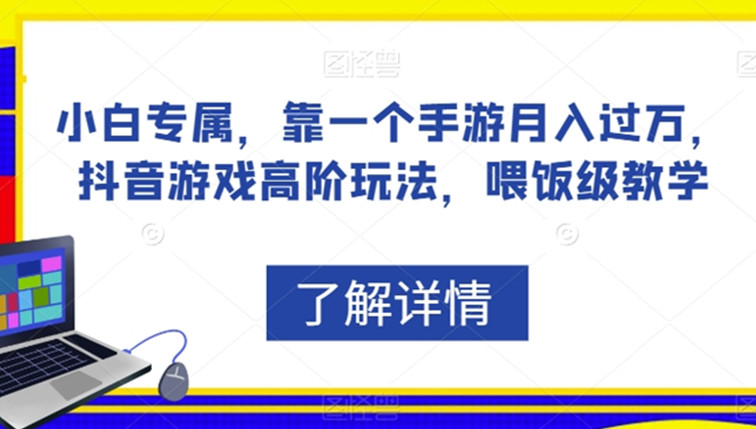 图怪兽

小白专属，靠一个手游月入过万，抖音游戏高阶玩法，喂饭级教学

了解详情

图怪兽